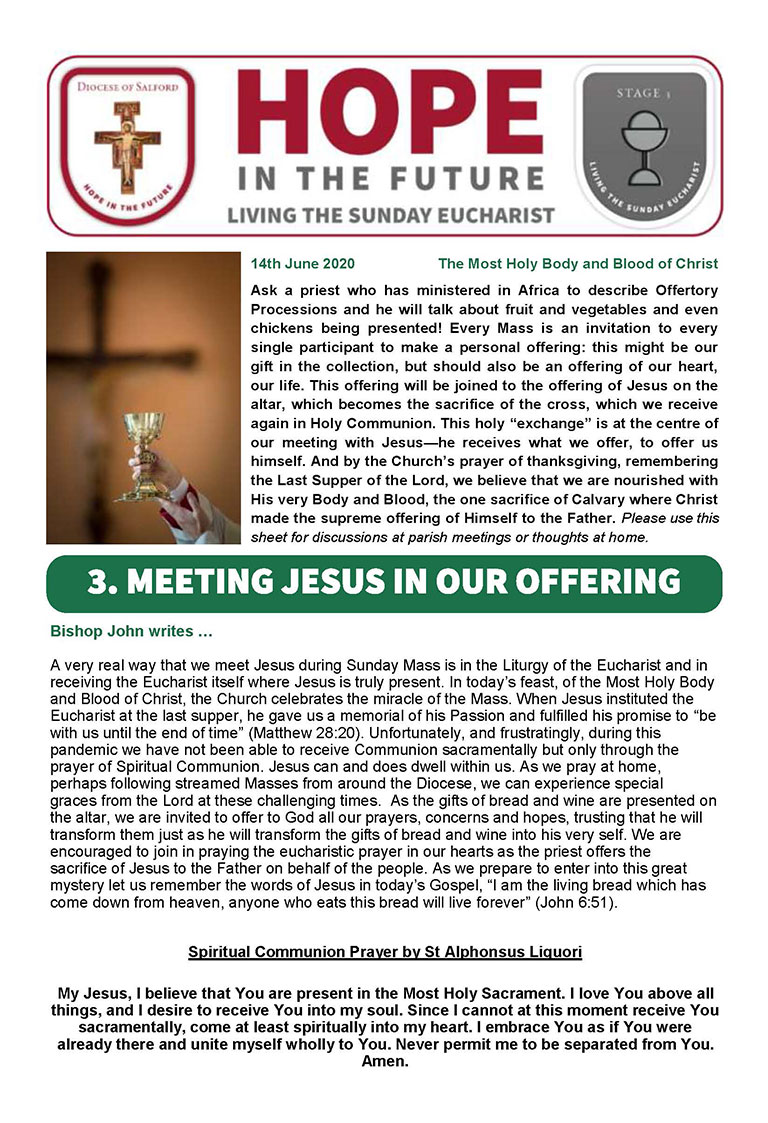 DIOCESE OF SALFORD

HOPE IN THE FUTURE

HOPE
IN THE FUTURE
LIVING THE SUNDAY EUCHARIST

STAGE 3

LIVING THE SUNDAY EUCHARIST

14th June 2020 The Most Holy Body and Blood of Christ

Ask a priest who has ministered in Africa to describe Offertory Processions and he will talk about fruit and vegetables and even chickens being presented! Every Mass is an invitation to every single participant to make a personal offering: this might be our gift in the collection, but should also be an offering of our heart, our life. This offering will be joined to the offering of Jesus on the altar, which becomes the sacrifice of the cross, which we receive again in Holy Communion. This holy "exchange" is at the centre of our meeting with Jesus—he receives what we offer, to offer us himself. And by the Church's prayer of thanksgiving, remembering the Last Supper of the Lord, we believe that we are nourished with His very Body and Blood, the one sacrifice of Calvary where Christ made the supreme offering of Himself to the Father. Please use this sheet for discussions at parish meetings or thoughts at home.

3. MEETING JESUS IN OUR OFFERING

Bishop John writes …

A very real way that we meet Jesus during Sunday Mass is in the Liturgy of the Eucharist and in receiving the Eucharist itself where Jesus is truly present. In today's feast, of the Most Holy Body and Blood of Christ, the Church celebrates the miracle of the Mass. When Jesus instituted the Eucharist at the last supper, he gave us a memorial of his Passion and fulfilled his promise to "be with us until the end of time" (Matthew 28:20). Unfortunately, and frustratingly, during this pandemic we have not been able to receive Communion sacramentally but only through the prayer of Spiritual Communion. Jesus can and does dwell within us. As we pray at home, perhaps following streamed Masses from around the Diocese, we can experience special graces from the Lord at these challenging times. As the gifts of bread and wine are presented on the altar, we are invited to offer to God all our prayers, concerns and hopes, trusting that he will transform them just as he will transform the gifts of bread and wine into his very self. We are encouraged to join in praying the eucharistic prayer in our hearts as the priest offers the sacrifice of Jesus to the Father on behalf of the people. As we prepare to enter into this great mystery let us remember the words of Jesus in today's Gospel, "I am the living bread which has come down from heaven, anyone who eats this bread will live forever" (John 6:51).

Spiritual Communion Prayer by St Alphonsus Liguori

My Jesus, I believe that You are present in the Most Holy Sacrament. I love You above all things, and I desire to receive You into my soul. Since I cannot at this moment receive You sacramentally, come at least spiritually into my heart. I embrace You as if You were already there and unite myself wholly to You. Never permit me to be separated from You. Amen.